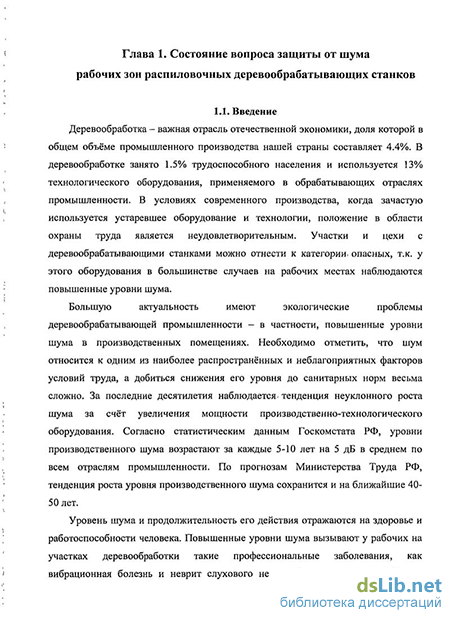 Глава 1. Состояние вопроса защиты от шума рабочих зон распиловочных деревообрабатывающих станков

1.1. Введение

Деревообработка – важная отрасль отечественной экономики, доля которой в общем объёме промышленного производства нашей страны составляет 4.4%. В деревообработке занято 1.5% трудоспособного населения и используется 13% технологического оборудования, применяемого в обрабатывающих отраслях промышленности. В условиях современного производства, когда зачастую используется устаревшее оборудование и технологии, положение в области охраны труда является неудовлетворительным. Участки и цехи с деревообрабатывающими станками можно отнести к категории опасных, т.к. у этого оборудования в большинстве случаев на рабочих местах наблюдаются повышенные уровни шума.

Большую актуальность имеют экологические проблемы деревообрабатывающей промышленности – в частности, повышенные уровни шума в производственных помещениях. Необходимо отметить, что шум относится к одним из наиболее распространённых и неблагоприятных факторов условий труда, а добиться снижения его уровня до санитарных норм весьма сложно. За последние десятилетия наблюдается тенденция неуклонного роста шума за счёт увеличения мощности производственно-технологического оборудования. Согласно статистическим данным Госкомстата РФ, уровни производственного шума возрастают за каждые 5-10 лет на 5 дБ в среднем по всем отраслям промышленности. По прогнозам Министерства Труда РФ, тенденция роста уровня производственного шума сохранится и на ближайшие 40-50 лет.

Уровень шума и продолжительность его действия отражаются на здоровье и работоспособности человека. Повышенные уровни шума вызывают у рабочих на участках деревообработки такие профессиональные заболевания, как вибрационная болезнь и неврит слухового не

dsLib.net
библиотека диссертаций